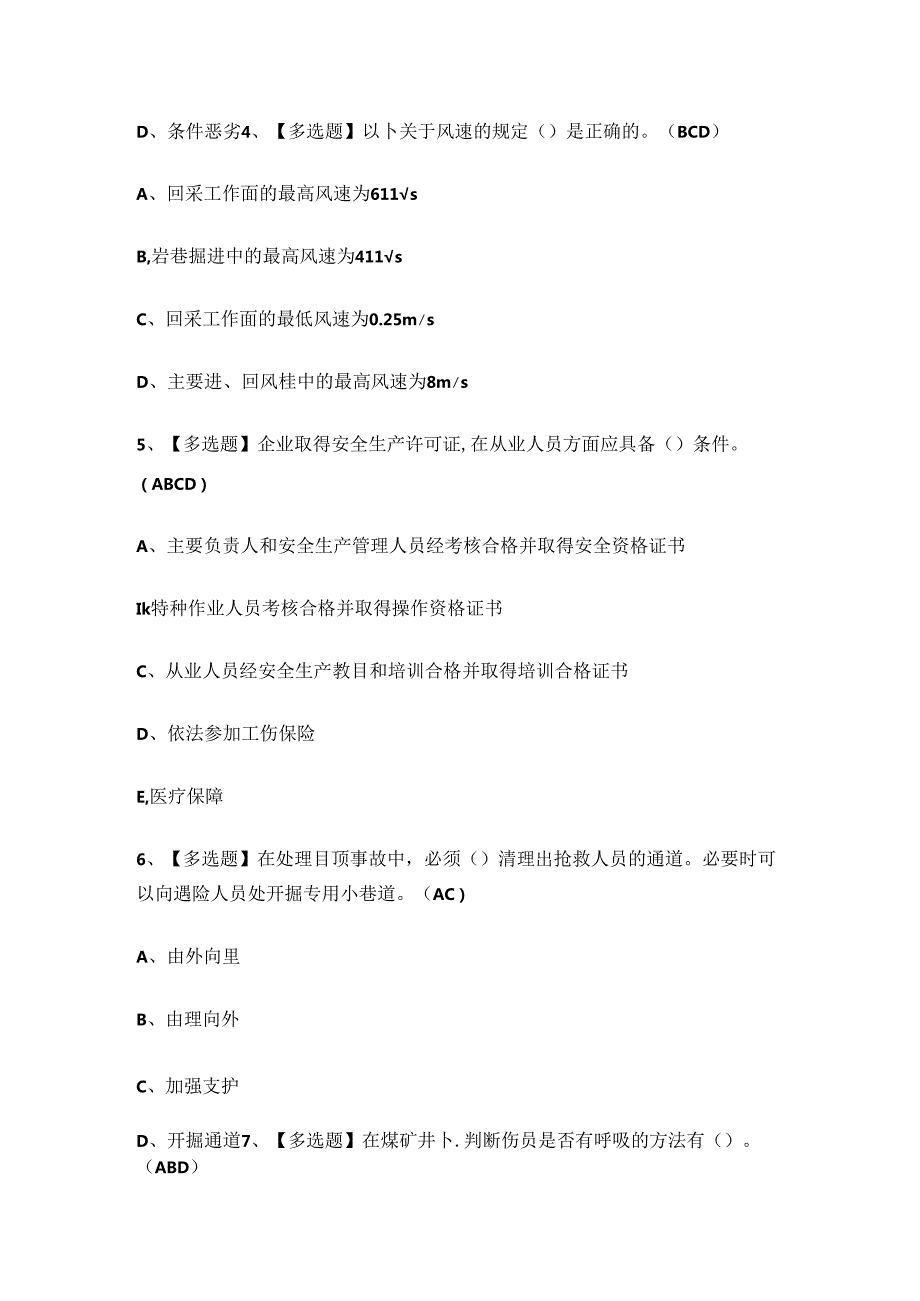 D、条件恶劣4、【多选题】以卜关于风速的规定（）是正确的。（BCD）

A、回采工作面的最高风速为611√s

B,岩巷掘进中的最高风速为411√s

C、回采工作面的最低风速为0.25m/s

D、主要进、回风桂中的最高风速为8m/s

5、【多选题】企业取得安全生产许可证,在从业人员方面应具备（）条件。（ABCD）

A、主要负责人和安全生产管理人员经考核合格并取得安全资格证书

Ik特种作业人员考核合格并取得操作资格证书

C、从业人员经安全生产教目和培训合格并取得培训合格证书

D、依法参加工伤保险

E,医疗保障

6、【多选题】在处理目顶事故中，必须（）清理出抢救人员的通道。必要时可以向遇险人员处开掘专用小巷道。（AC）

A、由外向里

B、由理向外

C、加强支护

D、开掘通道7、【多选题】在煤矿井卜.判断伤员是否有呼吸的方法有（）。（ABD）